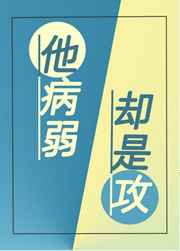 他病弱

却是攻